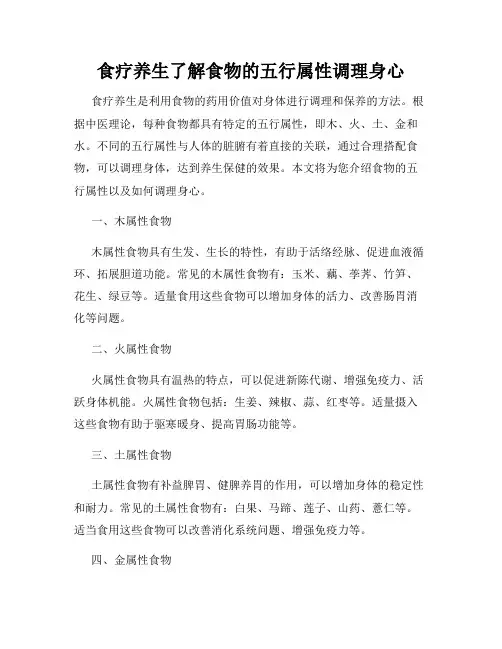 食疗养生了解食物的五行属性调理身心

食疗养生是利用食物的药用价值对身体进行调理和保养的方法。根据中医理论，每种食物都具有特定的五行属性，即木、火、土、金和水。不同的五行属性与人体的脏腑有着直接的关联，通过合理搭配食物，可以调理身体，达到养生保健的效果。本文将为您介绍食物的五行属性以及如何调理身心。

一、木属性食物

木属性食物具有生发、生长的特性，有助于活络经脉、促进血液循环、拓展胆道功能。常见的木属性食物有：玉米、藕、荸荠、竹笋、花生、绿豆等。适量食用这些食物可以增加身体的活力、改善肠胃消化等问题。

二、火属性食物

火属性食物具有温热的特点，可以促进新陈代谢、增强免疫力、活跃身体机能。火属性食物包括：生姜、辣椒、蒜、红枣等。适量摄入这些食物有助于驱寒暖身、提高胃肠功能等。

三、土属性食物

土属性食物有补益脾胃、健脾养胃的作用，可以增加身体的稳定性和耐力。常见的土属性食物有：白果、马蹄、莲子、山药、薏仁等。适当食用这些食物可以改善消化系统问题、增强免疫力等。

四、金属性食物